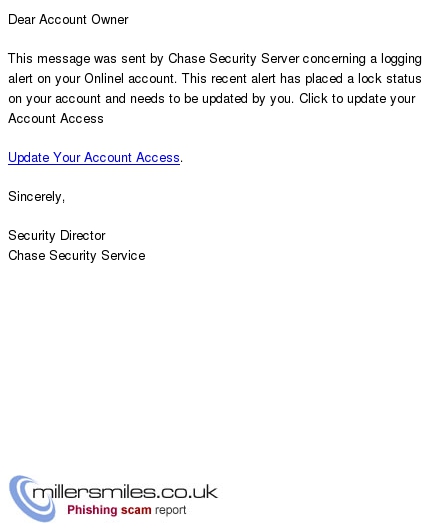 Dear Account Owner

This message was sent by Chase Security Server concerning a logging alert on your Onlinel account. This recent alert has placed a lock status on your account and needs to be updated by you. Click to update your Account Access

Update Your Account Access.

Sincerely,

Security Director
Chase Security Service

millersmiles.co.uk
Phishing scam report